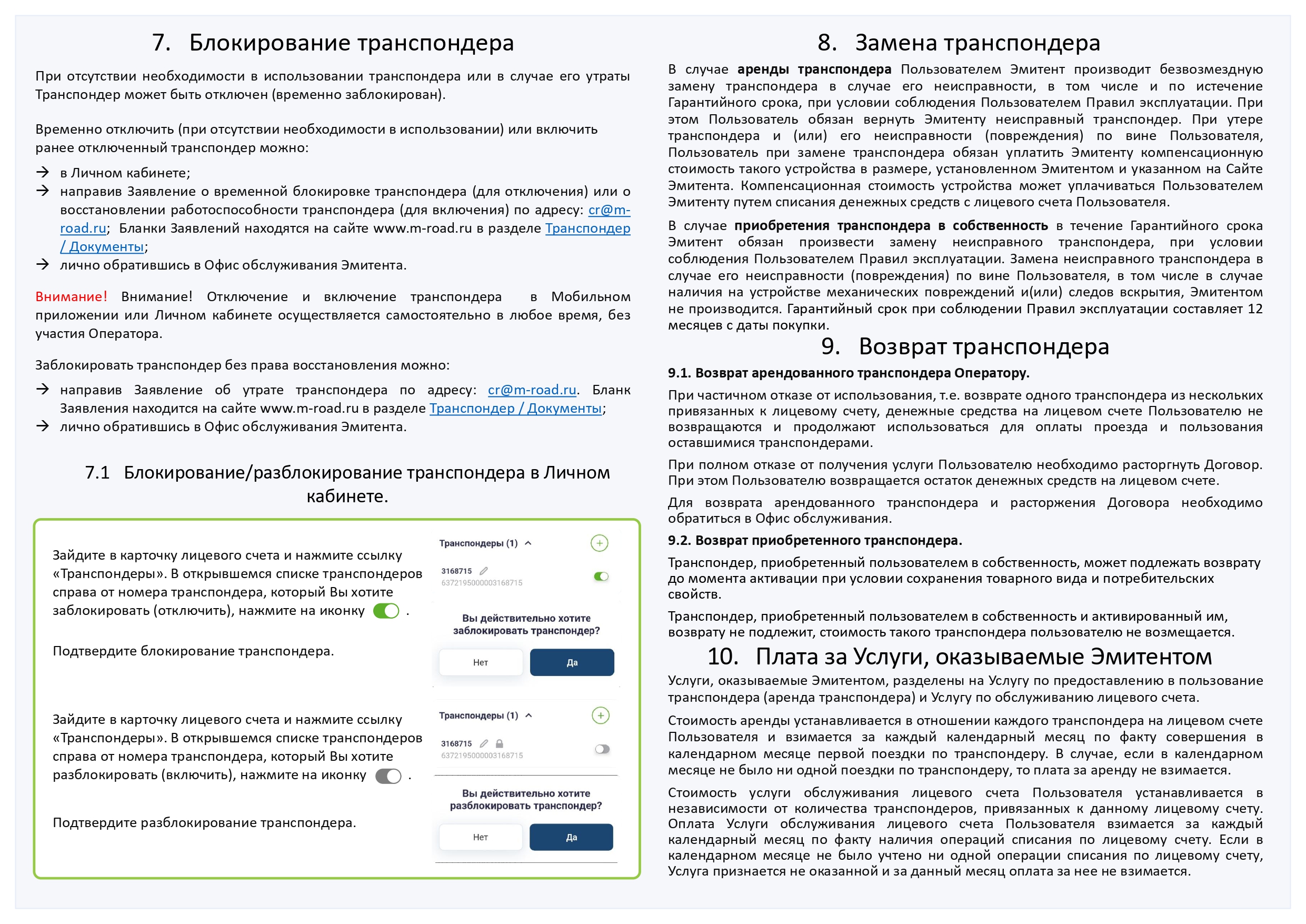 7. Блокирование транспондера

При отсутствии необходимости в использовании транспондера или в случае его утраты Транспондер может быть отключен (временно заблокирован).

Временно отключить (при отсутствии необходимости в использовании) или включить ранее отключенный транспондер можно:

→ в Личном кабинете;
→ направив Заявление о временной блокировке транспондера (для отключения) или о восстановлении работоспособности транспондера (для включения) по адресу: cr@m-road.ru; Бланки Заявлений находятся на сайте www.m-road.ru в разделе Транспондер / Документы;
→ лично обратившись в Офис обслуживания Эмитента.

Внимание! Внимание! Отключение и включение транспондера в Мобильном приложении или Личном кабинете осуществляется самостоятельно в любое время, без участия Оператора.

Заблокировать транспондер без права восстановления можно:

→ направив Заявление об утрате транспондера по адресу: cr@m-road.ru. Бланк Заявления находится на сайте www.m-road.ru в разделе Транспондер / Документы;
→ лично обратившись в Офис обслуживания Эмитента.

7.1 Блокирование/разблокирование транспондера в Личном кабинете.

Зайдите в карточку лицевого счета и нажмите ссылку «Транспондеры». В открывшемся списке транспондеров справа от номера транспондера, который Вы хотите заблокировать (отключить), нажмите на иконку .

Подтвердите блокирование транспондера.

Транспондеры (1)
3168715
6372195000003168715
Вы действительно хотите заблокировать транспондер?
Нет
Да

Зайдите в карточку лицевого счета и нажмите ссылку «Транспондеры». В открывшемся списке транспондеров справа от номера транспондера, который Вы хотите разблокировать (включить), нажмите на иконку .

Подтвердите разблокирование транспондера.

Транспондеры (1)
3168715
6372195000003168715
Вы действительно хотите разблокировать транспондер?
Нет
Да

8. Замена транспондера

В случае аренды транспондера Пользователем Эмитент производит безвозмездную замену транспондера в случае его неисправности, в том числе и по истечение Гарантийного срока, при условии соблюдения Пользователем Правил эксплуатации. При этом Пользователь обязан вернуть Эмитенту неисправный транспондер. При утере транспондера и (или) его неисправности (повреждения) по вине Пользователя, Пользователь при замене транспондера обязан уплатить Эмитенту компенсационную стоимость такого устройства в размере, установленном Эмитентом и указанном на Сайте Эмитента. Компенсационная стоимость устройства может уплачиваться Пользователем Эмитенту путем списания денежных средств с лицевого счета Пользователя.

В случае приобретения транспондера в собственность в течение Гарантийного срока Эмитент обязан произвести замену неисправного транспондера, при условии соблюдения Пользователем Правил эксплуатации. Замена неисправного транспондера в случае его неисправности (повреждения) по вине Пользователя, в том числе в случае наличия на устройстве механических повреждений и(или) следов вскрытия, Эмитентом не производится. Гарантийный срок при соблюдении Правил эксплуатации составляет 12 месяцев с даты покупки.

9. Возврат транспондера

9.1. Возврат арендованного транспондера Оператору.

При частичном отказе от использования, т.е. возврате одного транспондера из нескольких привязанных к лицевому счету, денежные средства на лицевом счете Пользователю не возвращаются и продолжают использоваться для оплаты проезда и пользования оставшимися транспондерами.

При полном отказе от получения услуги Пользователю необходимо расторгнуть Договор. При этом Пользователю возвращается остаток денежных средств на лицевом счете.

Для возврата арендованного транспондера и расторжения Договора необходимо обратиться в Офис обслуживания.

9.2. Возврат приобретенного транспондера.

Транспондер, приобретенный пользователем в собственность, может подлежать возврату до момента активации при условии сохранения товарного вида и потребительских свойств.

Транспондер, приобретенный пользователем в собственность и активированный им, возврату не подлежит, стоимость такого транспондера пользователю не возмещается.

10. Плата за Услуги, оказываемые Эмитентом

Услуги, оказываемые Эмитентом, разделены на Услугу по предоставлению в пользование транспондера (аренда транспондера) и Услугу по обслуживанию лицевого счета.

Стоимость аренды устанавливается в отношении каждого транспондера на лицевом счете Пользователя и взимается за каждый календарный месяц по факту совершения в календарном месяце первой поездки по транспондеру. В случае, если в календарном месяце не было ни одной поездки по транспондеру, то плата за аренду не взимается.

Стоимость услуги обслуживания лицевого счета Пользователя устанавливается в независимости от количества транспондеров, привязанных к данному лицевому счету. Оплата Услуги обслуживания лицевого счета Пользователя взимается за каждый календарный месяц по факту наличия операций списания по лицевому счету. Если в календарном месяце не было учтено ни одной операции списания по лицевому счету, Услуга признается не оказанной и за данный месяц оплата за нее не взимается.